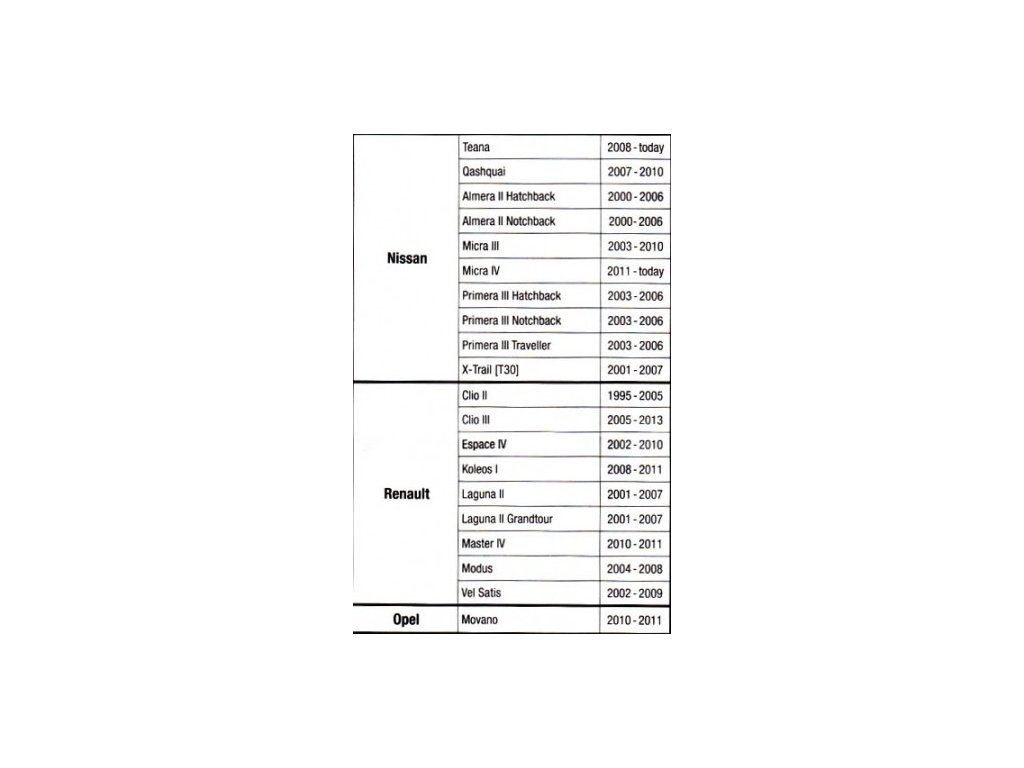 | | | |
|---|---|---|
| Nissan | Teana | 2008 - today |
| | Qashquai | 2007 - 2010 |
| | Almera II Hatchback | 2000 - 2006 |
| | Almera II Notchback | 2000 - 2006 |
| | Micra III | 2003 - 2010 |
| | Micra IV | 2011 - today |
| | Primera III Hatchback | 2003 - 2006 |
| | Primera III Notchback | 2003 - 2006 |
| | Primera III Traveller | 2003 - 2006 |
| | X-Trail [T30] | 2001 - 2007 |
| Renault | Clio II | 1995 - 2005 |
| | Clio III | 2005 - 2013 |
| | Espace IV | 2002 - 2010 |
| | Koleos I | 2008 - 2011 |
| | Laguna II | 2001 - 2007 |
| | Laguna II Grandtour | 2001 - 2007 |
| | Master IV | 2010 - 2011 |
| | Modus | 2004 - 2008 |
| | Vel Satis | 2002 - 2009 |
| Opel | Movano | 2010 - 2011 |